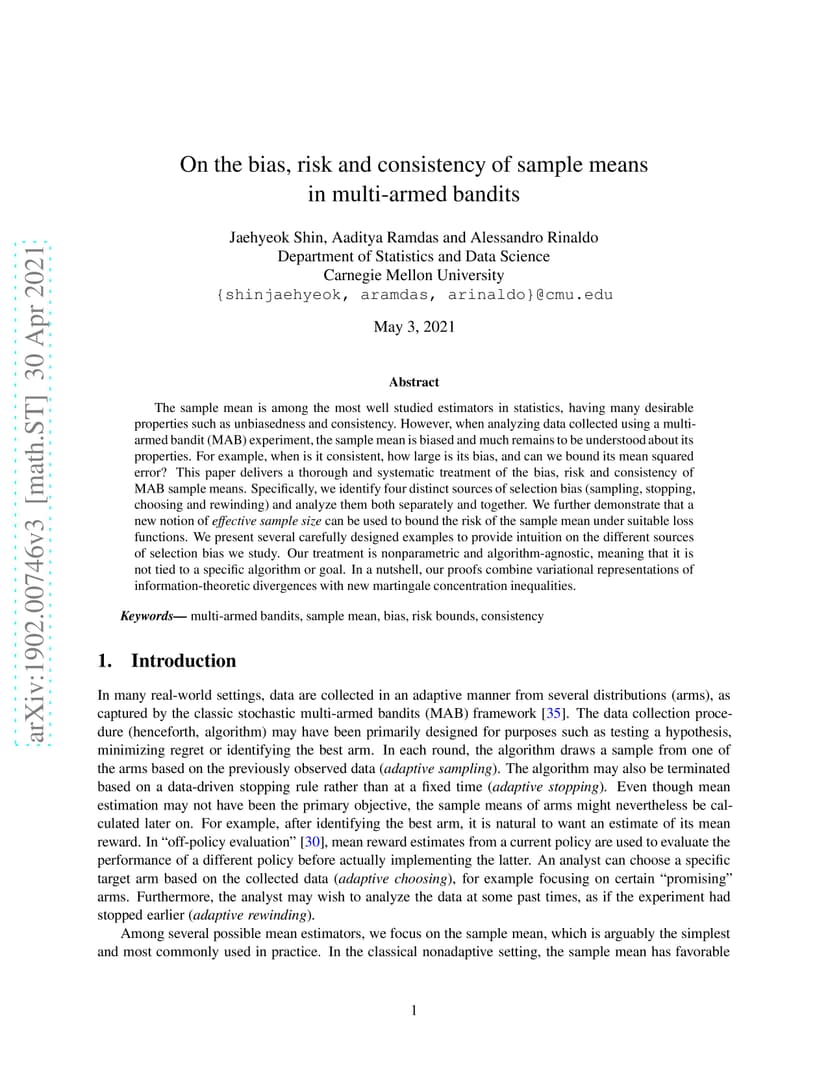 arXiv:1902.00746v3 [math.ST] 30 Apr 2021

On the bias, risk and consistency of sample means in multi-armed bandits

Jaehyeok Shin, Aaditya Ramdas and Alessandro Rinaldo
Department of Statistics and Data Science
Carnegie Mellon University
{shinjaehyeok, aramdas, arinaldo}@cmu.edu

May 3, 2021

Abstract

The sample mean is among the most well studied estimators in statistics, having many desirable properties such as unbiasedness and consistency. However, when analyzing data collected using a multi-armed bandit (MAB) experiment, the sample mean is biased and much remains to be understood about its properties. For example, when is it consistent, how large is its bias, and can we bound its mean squared error? This paper delivers a thorough and systematic treatment of the bias, risk and consistency of MAB sample means. Specifically, we identify four distinct sources of selection bias (sampling, stopping, choosing and rewinding) and analyze them both separately and together. We further demonstrate that a new notion of effective sample size can be used to bound the risk of the sample mean under suitable loss functions. We present several carefully designed examples to provide intuition on the different sources of selection bias we study. Our treatment is nonparametric and algorithm-agnostic, meaning that it is not tied to a specific algorithm or goal. In a nutshell, our proofs combine variational representations of information-theoretic divergences with new martingale concentration inequalities.

Keywords— multi-armed bandits, sample mean, bias, risk bounds, consistency

1. Introduction

In many real-world settings, data are collected in an adaptive manner from several distributions (arms), as captured by the classic stochastic multi-armed bandits (MAB) framework [35]. The data collection procedure (henceforth, algorithm) may have been primarily designed for purposes such as testing a hypothesis, minimizing regret or identifying the best arm. In each round, the algorithm draws a sample from one of the arms based on the previously observed data (adaptive sampling). The algorithm may also be terminated based on a data-driven stopping rule rather than at a fixed time (adaptive stopping). Even though mean estimation may not have been the primary objective, the sample means of arms might nevertheless be calculated later on. For example, after identifying the best arm, it is natural to want an estimate of its mean reward. In "off-policy evaluation" [30], mean reward estimates from a current policy are used to evaluate the performance of a different policy before actually implementing the latter. An analyst can choose a specific target arm based on the collected data (adaptive choosing), for example focusing on certain "promising" arms. Furthermore, the analyst may wish to analyze the data at some past times, as if the experiment had stopped earlier (adaptive rewinding).

Among several possible mean estimators, we focus on the sample mean, which is arguably the simplest and most commonly used in practice. In the classical nonadaptive setting, the sample mean has favorable

1